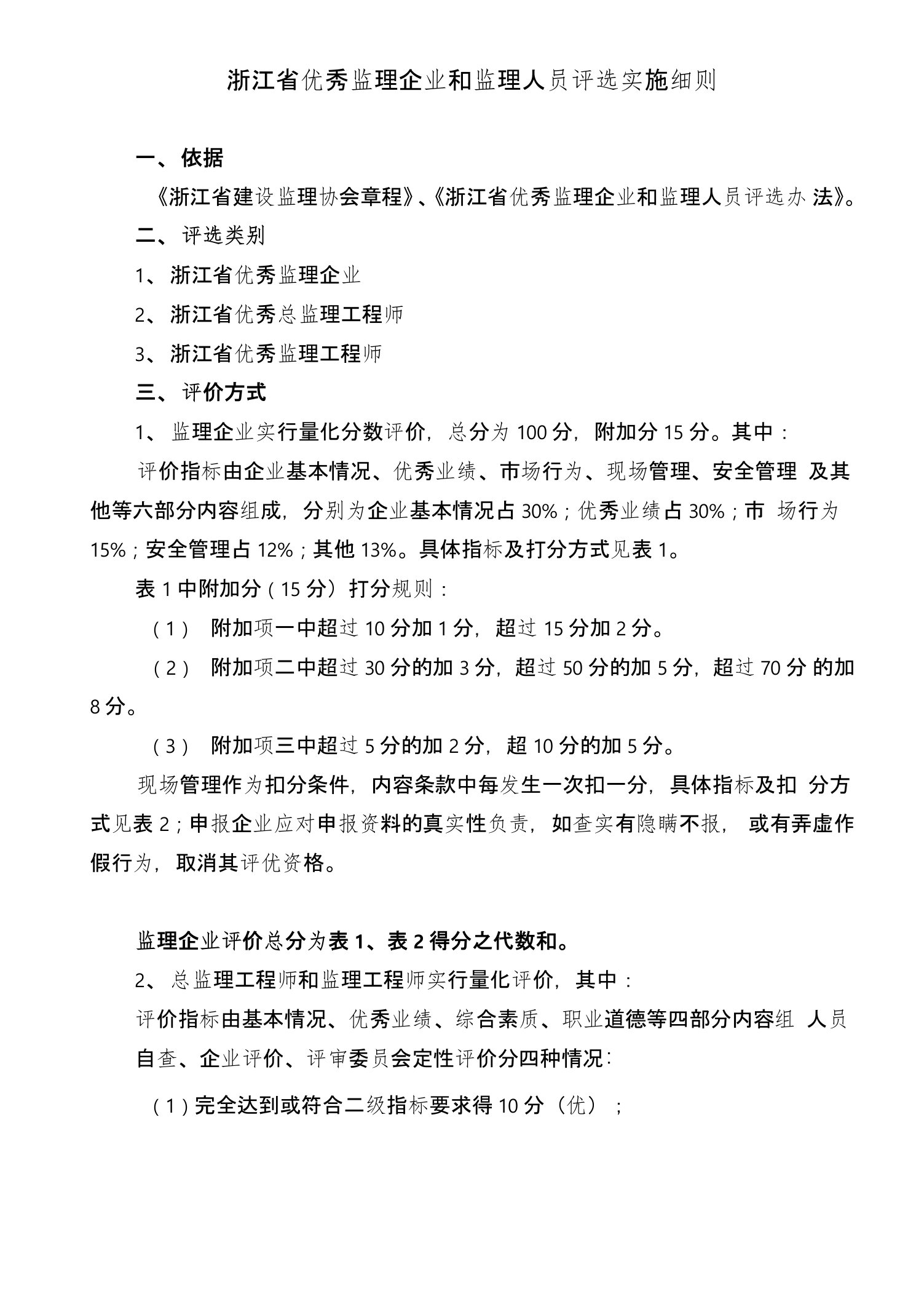 浙江省优秀监理企业和监理人员评选实施细则

一、依据

《浙江省建设监理协会章程》、《浙江省优秀监理企业和监理人员评选办 法》。

二、评选类别

1、浙江省优秀监理企业

2、浙江省优秀总监理工程师

3、浙江省优秀监理工程师

三、评价方式

1、监理企业实行量化分数评价，总分为 100 分，附加分 15 分。其中：

评价指标由企业基本情况、优秀业绩、市场行为、现场管理、安全管理 及其他等六部分内容组成，分别为企业基本情况占 30%；优秀业绩占 30%；市 场行为 15%；安全管理占 12%；其他 13%。具体指标及打分方式见表 1。

表 1 中附加分（15 分）打分规则：

（1） 附加项一中超过 10 分加 1 分，超过 15 分加 2 分。

（2） 附加项二中超过 30 分的加 3 分，超过 50 分的加 5 分，超过 70 分 的加 8 分。

（3） 附加项三中超过 5 分的加 2 分，超 10 分的加 5 分。

现场管理作为扣分条件，内容条款中每发生一次扣一分，具体指标及扣 分方式见表 2；申报企业应对申报资料的真实性负责，如查实有隐瞒不报， 或有弄虚作假行为，取消其评优资格。

监理企业评价总分为表 1、表 2 得分之代数和。

2、总监理工程师和监理工程师实行量化评价，其中：

评价指标由基本情况、优秀业绩、综合素质、职业道德等四部分内容组 人员自查、企业评价、评审委员会定性评价分四种情况：

（1）完全达到或符合二级指标要求得 10 分（优）；